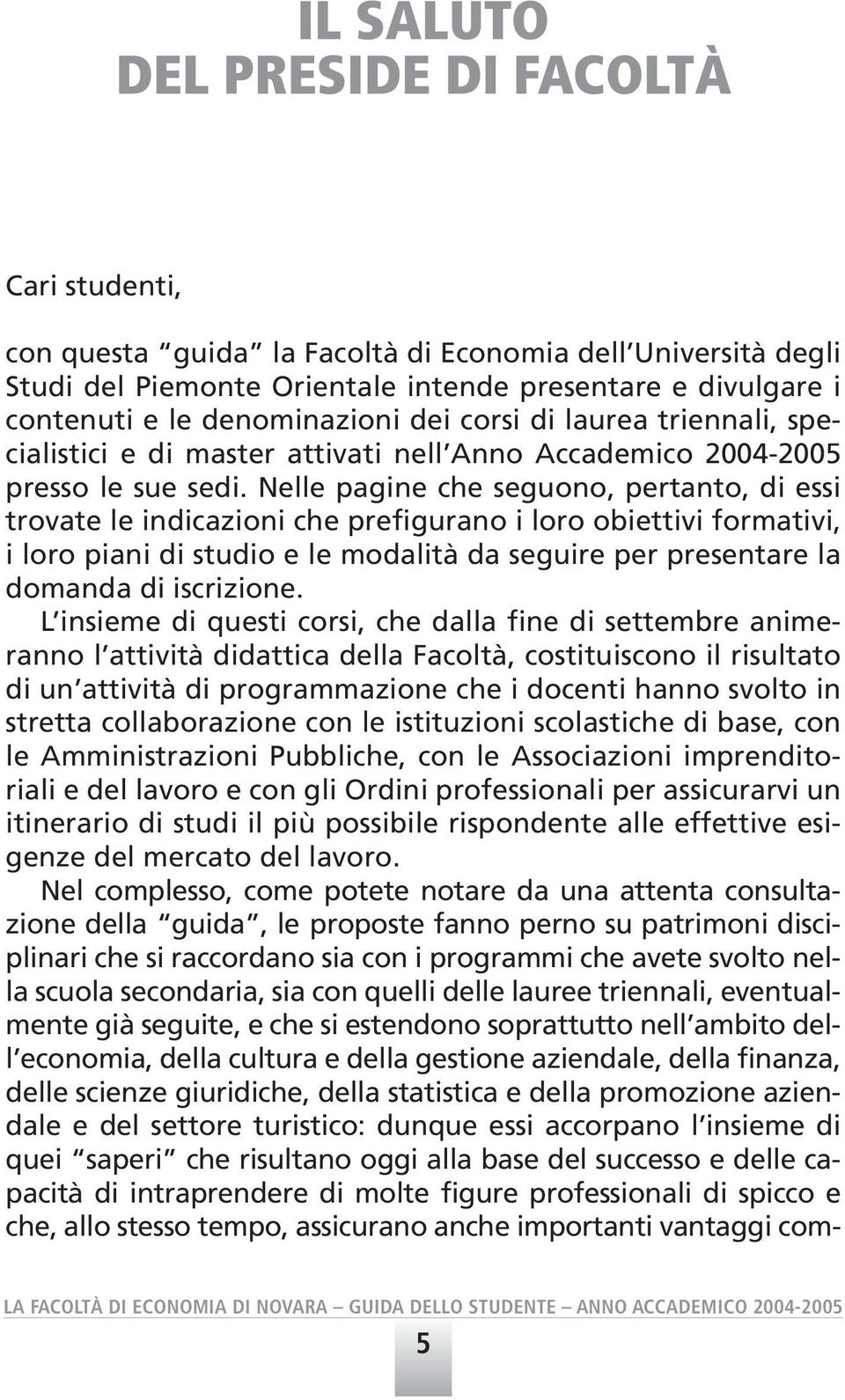 IL SALUTO
DEL PRESIDE DI FACOLTÀ

Cari studenti,

con questa “guida” la Facoltà di Economia dell’Università degli Studi del Piemonte Orientale intende presentare e divulgare i contenuti e le denominazioni dei corsi di laurea triennali, specialistici e di master attivati nell’Anno Accademico 2004-2005 presso le sue sedi. Nelle pagine che seguono, pertanto, di essi trovate le indicazioni che prefigurano i loro obiettivi formativi, i loro piani di studio e le modalità da seguire per presentare la domanda di iscrizione.

L’insieme di questi corsi, che dalla fine di settembre animeranno l’attività didattica della Facoltà, costituiscono il risultato di un’attività di programmazione che i docenti hanno svolto in stretta collaborazione con le istituzioni scolastiche di base, con le Amministrazioni Pubbliche, con le Associazioni imprenditoriali e del lavoro e con gli Ordini professionali per assicurarvi un itinerario di studi il più possibile rispondente alle effettive esigenze del mercato del lavoro.

Nel complesso, come potete notare da una attenta consultazione della “guida”, le proposte fanno perno su patrimoni disciplinari che si raccordano sia con i programmi che avete svolto nella scuola secondaria, sia con quelli delle lauree triennali, eventualmente già seguite, e che si estendono soprattutto nell’ambito dell’economia, della cultura e della gestione aziendale, della finanza, delle scienze giuridiche, della statistica e della promozione aziendale e del settore turistico: dunque essi accorpano l’insieme di quei “saperi” che risultano oggi alla base del successo e delle capacità di intraprendere di molte figure professionali di spicco e che, allo stesso tempo, assicurano anche importanti vantaggi com-

LA FACOLTÀ DI ECONOMIA DI NOVARA – GUIDA DELLO STUDENTE – ANNO ACCADEMICO 2004-2005

5